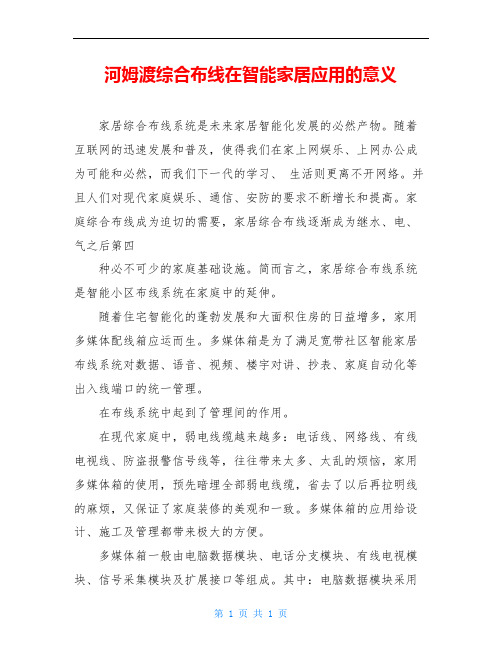 河姆渡综合布线在智能家居应用的意义

家居综合布线系统是未来家居智能化发展的必然产物。随着互联网的迅速发展和普及，使得我们在家上网娱乐、上网办公成为可能和必然，而我们下一代的学习、 生活则更离不开网络。并且人们对现代家庭娱乐、通信、安防的要求不断增长和提高。家庭综合布线成为迫切的需要，家居综合布线逐渐成为继水、电、气之后第四

种必不可少的家庭基础设施。简而言之，家居综合布线系统是智能小区布线系统在家庭中的延伸。

随着住宅智能化的蓬勃发展和大面积住房的日益增多，家用多媒体配线箱应运而生。多媒体箱是为了满足宽带社区智能家居布线系统对数据、语音、视频、楼宇对讲、抄表、家庭自动化等出入线端口的统一管理。

在布线系统中起到了管理间的作用。

在现代家庭中，弱电线缆越来越多：电话线、网络线、有线电视线、防盗报警信号线等，往往带来太多、太乱的烦恼，家用多媒体箱的使用，预先暗埋全部弱电线缆，省去了以后再拉明线的麻烦，又保证了家庭装修的美观和一致。多媒体箱的应用给设计、施工及管理都带来极大的方便。

多媒体箱一般由电脑数据模块、电话分支模块、有线电视模块、信号采集模块及扩展接口等组成。其中：电脑数据模块采用

第 1 页 共 1 页